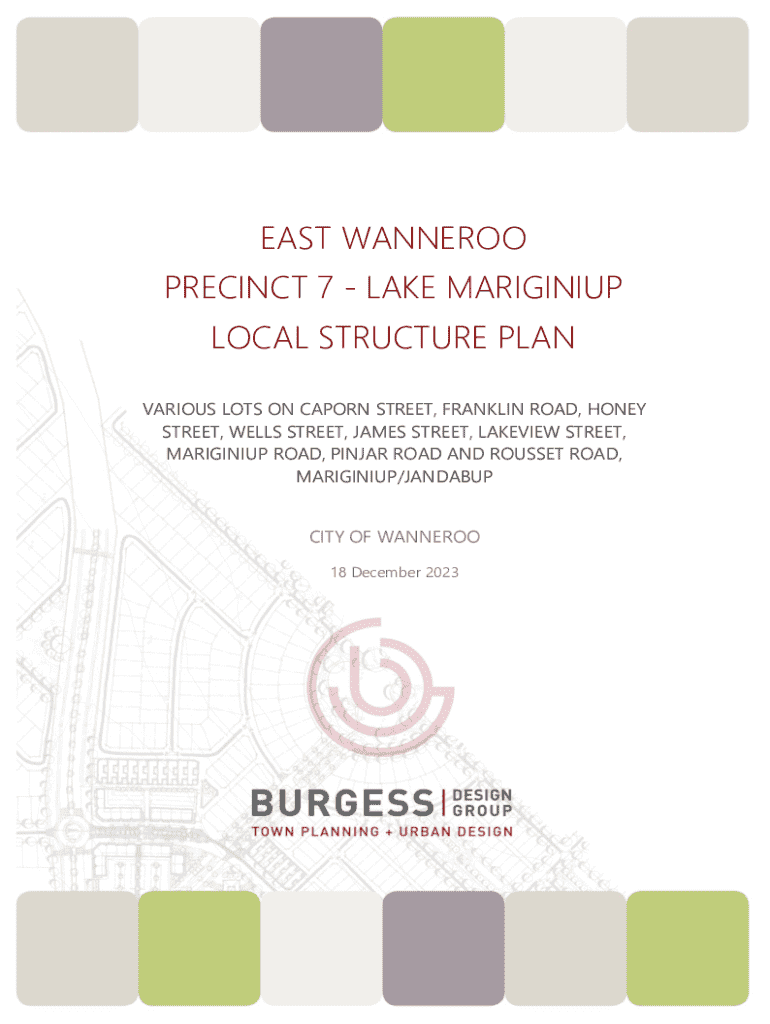 EAST WANNEROO
PRECINCT 7 - LAKE MARIGINIUP
LOCAL STRUCTURE PLAN

VARIOUS LOTS ON CAPORN STREET, FRANKLIN ROAD, HONEY STREET, WELLS STREET, JAMES STREET, LAKEVIEW STREET, MARIGINIUP ROAD, PINJAR ROAD AND ROUSSET ROAD, MARIGINIUP/JANDABUP

CITY OF WANNEROO

18 December 2023

BURGESS | DESIGN GROUP
TOWN PLANNING + URBAN DESIGN